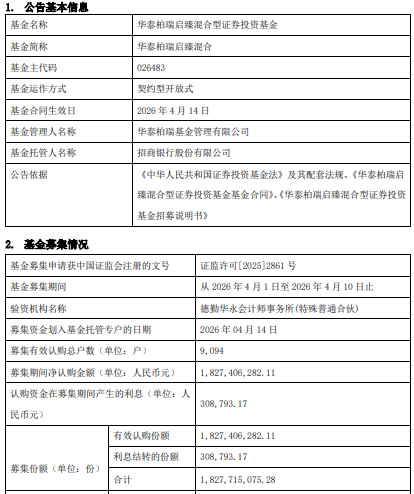 1. 公告基本信息

| 基金名称 | 华泰柏瑞启臻混合型证券投资基金 |
|---|---|
| 基金简称 | 华泰柏瑞启臻混合 |
| 基金主代码 | 026483 |
| 基金运作方式 | 契约型开放式 |
| 基金合同生效日 | 2026 年 4 月 14 日 |
| 基金管理人名称 | 华泰柏瑞基金管理有限公司 |
| 基金托管人名称 | 招商银行股份有限公司 |
| 公告依据 | 《中华人民共和国证券投资基金法》及其配套法规、《华泰柏瑞启臻混合型证券投资基金基金合同》、《华泰柏瑞启臻混合型证券投资基金招募说明书》 |

2. 基金募集情况

| 基金募集申请获中国证监会注册的文号 | | 证监许可[2025]2861 号 |
|---|---|---|
| 基金募集期间 | | 从 2026 年 4 月 1 日至 2026 年 4 月 10 日止 |
| 验资机构名称 | | 德勤华永会计师事务所(特殊普通合伙) |
| 募集资金划入基金托管专户的日期 | | 2026 年 04 月 14 日 |
| 募集有效认购总户数（单位：户） | | 9,094 |
| 募集期间净认购金额（单位：人民币元） | | 1,827,406,282.11 |
| 认购资金在募集期间产生的利息（单位：人民币元） | | 308,793.17 |
| 募集份额（单位：份） | 有效认购份额 | 1,827,406,282.11 |
| | 利息结转的份额 | 308,793.17 |
| | 合计 | 1,827,715,075.28 |